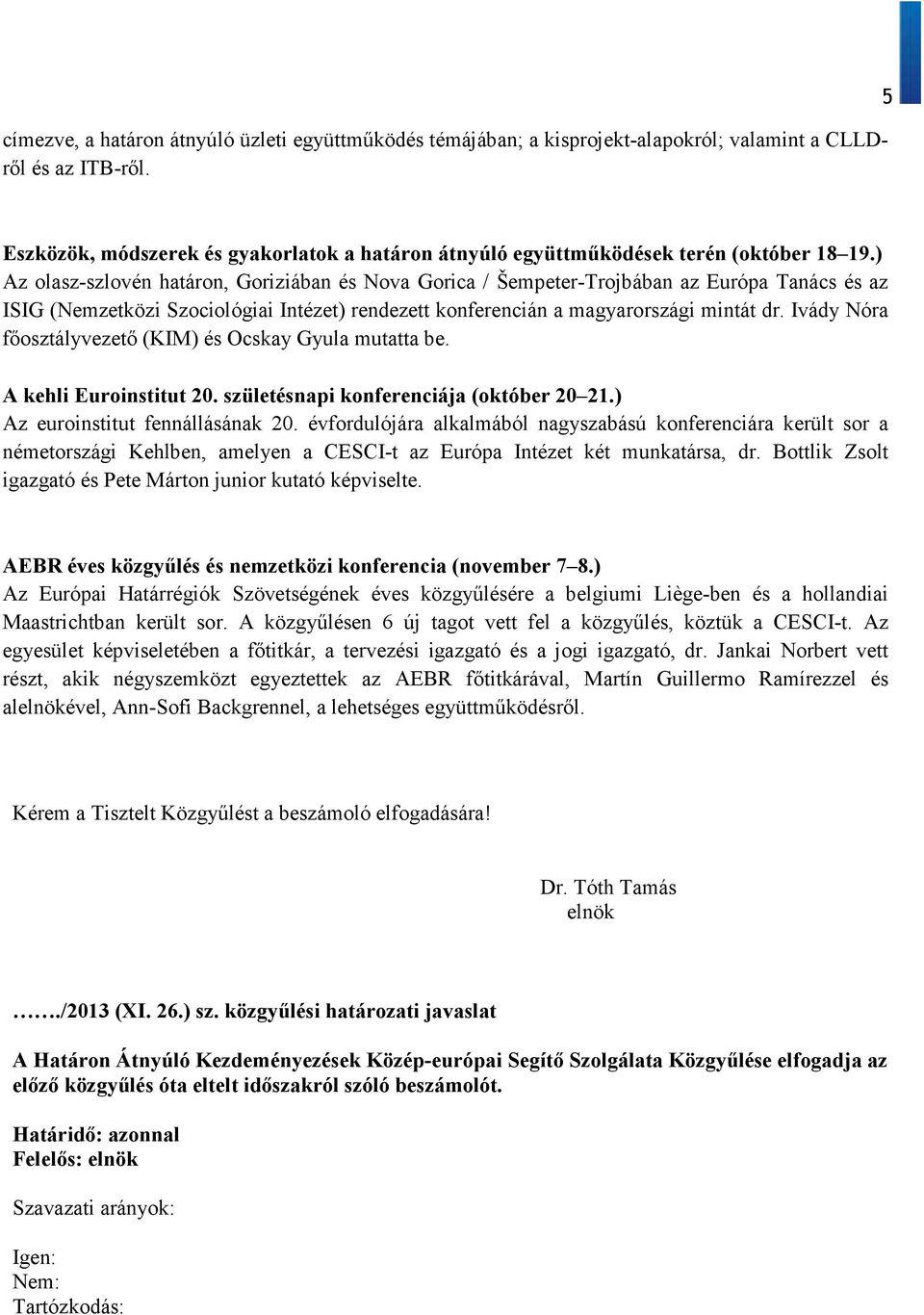 5

címezve, a határon átnyúló üzleti együttműködés témájában; a kisprojekt-alapokról; valamint a CLLD-ről és az ITB-ről.

Eszközök, módszerek és gyakorlatok a határon átnyúló együttműködések terén (október 18–19.)
Az olasz-szlovén határon, Goriziában és Nova Gorica / Šempeter-Trojbában az Európa Tanács és az ISIG (Nemzetközi Szociológiai Intézet) rendezett konferencián a magyarországi mintát dr. Ivády Nóra főosztályvezető (KIM) és Ocskay Gyula mutatta be.

A kehli Euroinstitut 20. születésnapi konferenciája (október 20–21.)
Az euroinstitut fennállásának 20. évfordulójára alkalmából nagyszabású konferenciára került sor a németországi Kehlben, amelyen a CESCI-t az Európa Intézet két munkatársa, dr. Bottlik Zsolt igazgató és Pete Márton junior kutató képviselte.

AEBR éves közgyűlés és nemzetközi konferencia (november 7–8.)
Az Európai Határrégiók Szövetségének éves közgyűlésére a belgiumi Liège-ben és a hollandiai Maastrichtban került sor. A közgyűlésen 6 új tagot vett fel a közgyűlés, köztük a CESCI-t. Az egyesület képviseletében a főtitkár, a tervezési igazgató és a jogi igazgató, dr. Jankai Norbert vett részt, akik négyszemközt egyeztettek az AEBR főtitkárával, Martín Guillermo Ramírezzel és alelnökével, Ann-Sofi Backgrennel, a lehetséges együttműködésről.

Kérem a Tisztelt Közgyűlést a beszámoló elfogadására!

Dr. Tóth Tamás
elnök

……./2013 (XI. 26.) sz. közgyűlési határozati javaslat

A Határon Átnyúló Kezdeményezések Közép-európai Segítő Szolgálata Közgyűlése elfogadja az előző közgyűlés óta eltelt időszakról szóló beszámolót.

Határidő: azonnal
Felelős: elnök

Szavazati arányok:

Igen:
Nem:
Tartózkodás: